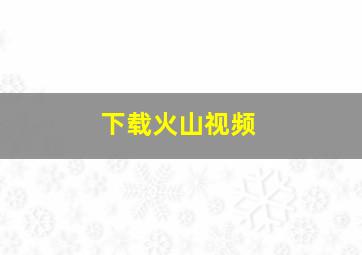 下载火山视频